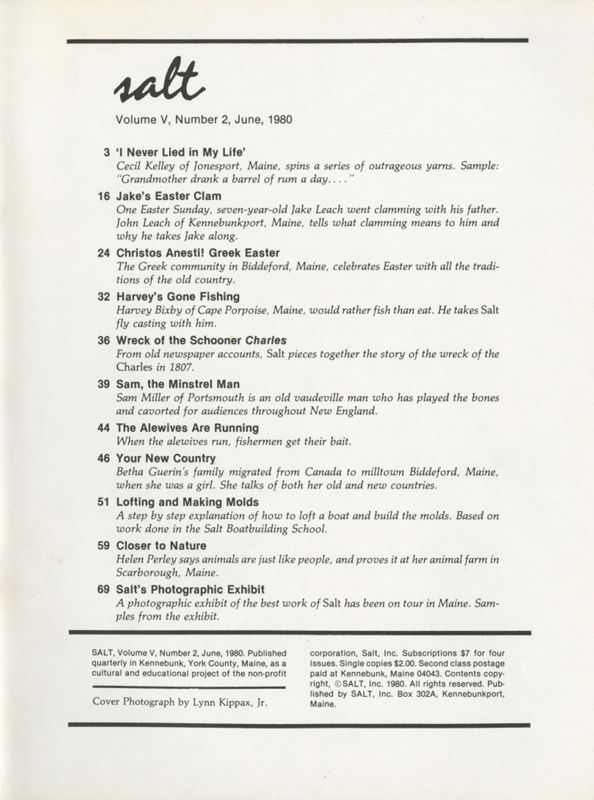 salt

Volume V, Number 2, June, 1980

3 'I Never Lied in My Life'
Cecil Kelley of Jonesport, Maine, spins a series of outrageous yarns. Sample: "Grandmother drank a barrel of rum a day. . . ."

16 Jake's Easter Clam
One Easter Sunday, seven-year-old Jake Leach went clamming with his father. John Leach of Kennebunkport, Maine, tells what clamming means to him and why he takes Jake along.

24 Christos Anesti! Greek Easter
The Greek community in Biddeford, Maine, celebrates Easter with all the traditions of the old country.

32 Harvey's Gone Fishing
Harvey Bixby of Cape Porpoise, Maine, would rather fish than eat. He takes Salt fly casting with him.

36 Wreck of the Schooner Charles
From old newspaper accounts, Salt pieces together the story of the wreck of the Charles in 1807.

39 Sam, the Minstrel Man
Sam Miller of Portsmouth is an old vaudeville man who has played the bones and cavorted for audiences throughout New England.

44 The Alewives Are Running
When the alewives run, fishermen get their bait.

46 Your New Country
Betha Guerin's family migrated from Canada to milltown Biddeford, Maine, when she was a girl. She talks of both her old and new countries.

51 Lofting and Making Molds
A step by step explanation of how to loft a boat and build the molds. Based on work done in the Salt Boatbuilding School.

59 Closer to Nature
Helen Perley says animals are just like people, and proves it at her animal farm in Scarborough, Maine.

69 Salt's Photographic Exhibit
A photographic exhibit of the best work of Salt has been on tour in Maine. Samples from the exhibit.

SALT, Volume V, Number 2, June, 1980. Published quarterly in Kennebunk, York County, Maine, as a cultural and educational project of the non-profit corporation, Salt, Inc. Subscriptions $7 for four issues. Single copies $2.00. Second class postage paid at Kennebunk, Maine 04043. Contents copyright, ©SALT, Inc. 1980. All rights reserved. Published by SALT, Inc. Box 302A, Kennebunkport, Maine.

Cover Photograph by Lynn Kippax, Jr.